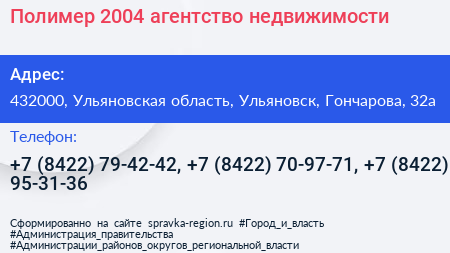 Полимер 2004 агентство недвижимости

Адрес:

432000, Ульяновская область, Ульяновск, Гончарова, 32а

Телефон:

+7 (8422) 79-42-42, +7 (8422) 70-97-71, +7 (8422) 95-31-36

Сформированно на сайте spravka-region.ru #Город_и_власть #Администрация_правительства #Администрации_районов_округов_региональной_власти